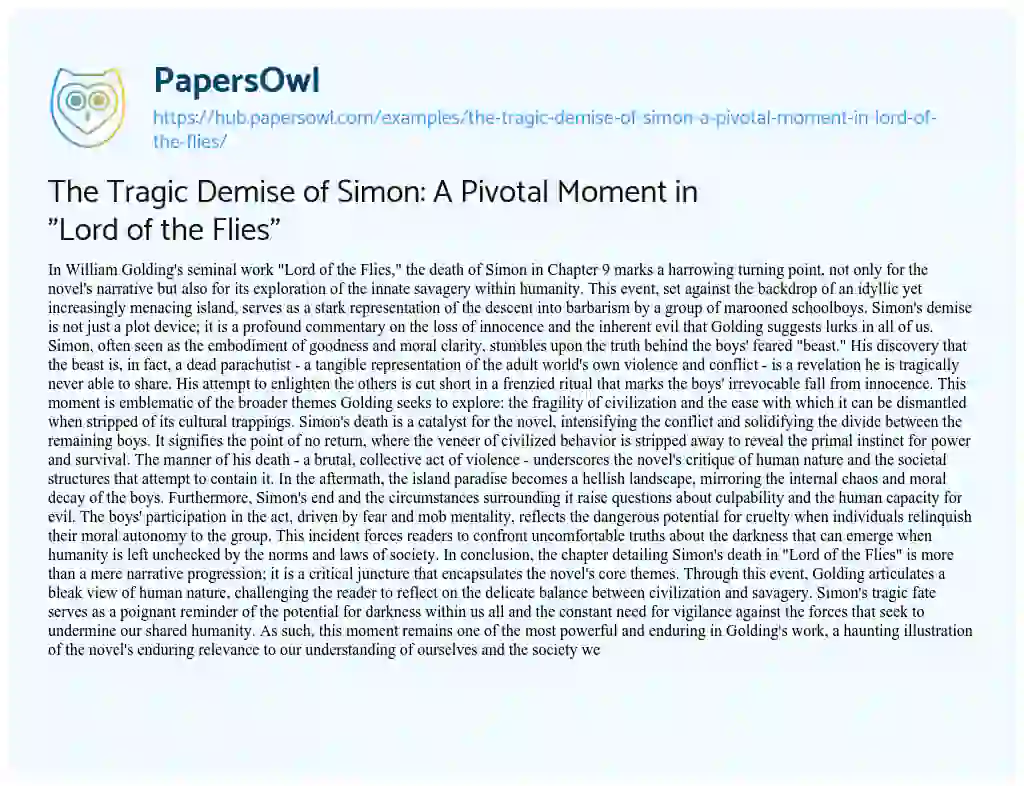 PapersOwl

https://hub.papersowl.com/examples/the-tragic-demise-of-simon-a-pivotal-moment-in-lord-of-the-flies/

The Tragic Demise of Simon: A Pivotal Moment in "Lord of the Flies"

In William Golding's seminal work "Lord of the Flies," the death of Simon in Chapter 9 marks a harrowing turning point, not only for the novel's narrative but also for its exploration of the innate savagery within humanity. This event, set against the backdrop of an idyllic yet increasingly menacing island, serves as a stark representation of the descent into barbarism by a group of marooned schoolboys. Simon's demise is not just a plot device; it is a profound commentary on the loss of innocence and the inherent evil that Golding suggests lurks in all of us. Simon, often seen as the embodiment of goodness and moral clarity, stumbles upon the truth behind the boys' feared "beast." His discovery that the beast is, in fact, a dead parachutist - a tangible representation of the adult world's own violence and conflict - is a revelation he is tragically never able to share. His attempt to enlighten the others is cut short in a frenzied ritual that marks the boys' irrevocable fall from innocence. This moment is emblematic of the broader themes Golding seeks to explore: the fragility of civilization and the ease with which it can be dismantled when stripped of its cultural trappings. Simon's death is a catalyst for the novel, intensifying the conflict and solidifying the divide between the remaining boys. It signifies the point of no return, where the veneer of civilized behavior is stripped away to reveal the primal instinct for power and survival. The manner of his death - a brutal, collective act of violence - underscores the novel's critique of human nature and the societal structures that attempt to contain it. In the aftermath, the island paradise becomes a hellish landscape, mirroring the internal chaos and moral decay of the boys. Furthermore, Simon's end and the circumstances surrounding it raise questions about culpability and the human capacity for evil. The boys' participation in the act, driven by fear and mob mentality, reflects the dangerous potential for cruelty when individuals relinquish their moral autonomy to the group. This incident forces readers to confront uncomfortable truths about the darkness that can emerge when humanity is left unchecked by the norms and laws of society. In conclusion, the chapter detailing Simon's death in "Lord of the Flies" is more than a mere narrative progression; it is a critical juncture that encapsulates the novel's core themes. Through this event, Golding articulates a bleak view of human nature, challenging the reader to reflect on the delicate balance between civilization and savagery. Simon's tragic fate serves as a poignant reminder of the potential for darkness within us all and the constant need for vigilance against the forces that seek to undermine our shared humanity. As such, this moment remains one of the most powerful and enduring in Golding's work, a haunting illustration of the novel's enduring relevance to our understanding of ourselves and the society we